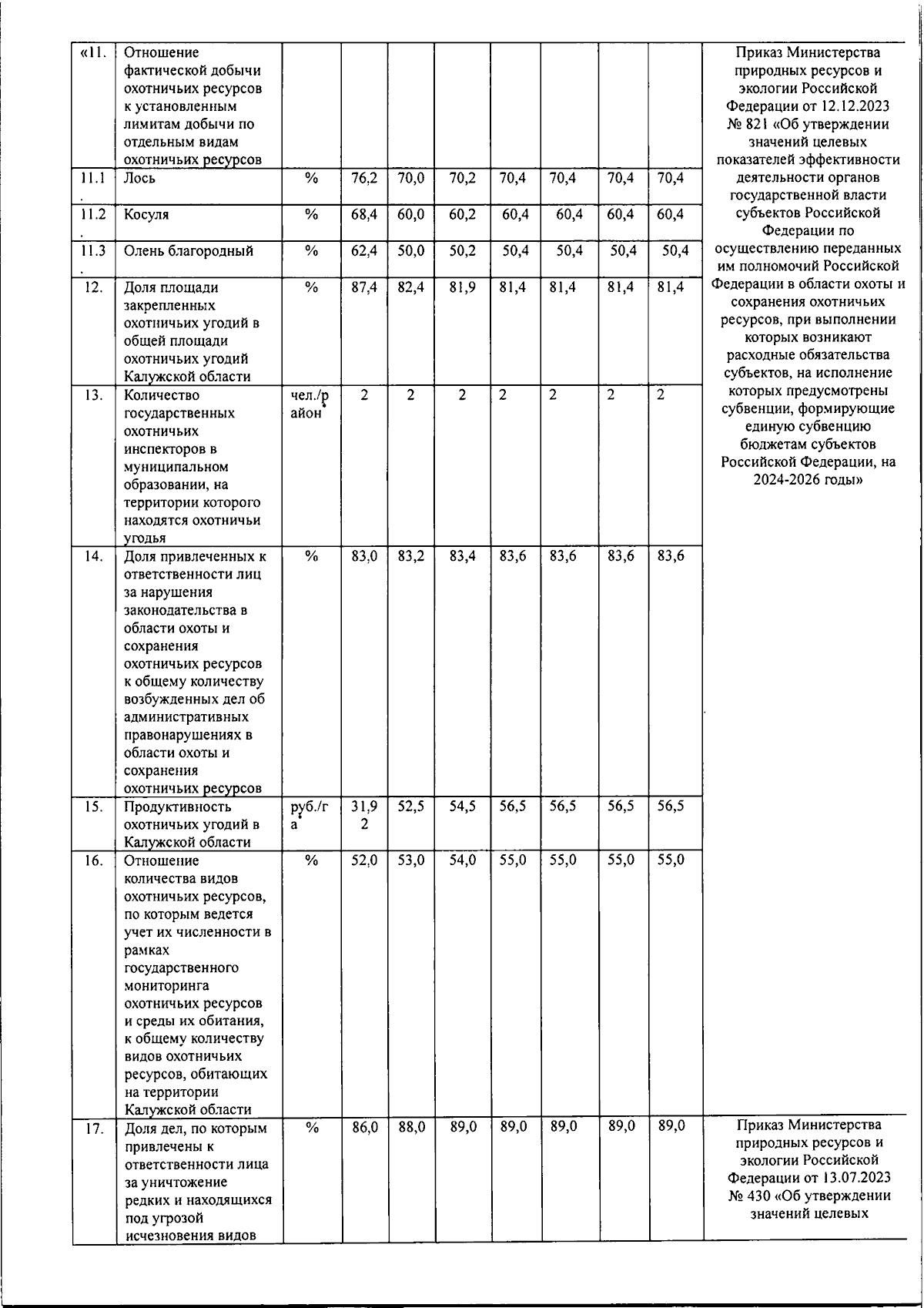 | «11. | Отношение фактической добычи охотничьих ресурсов к установленным лимитам добычи по отдельным видам охотничьих ресурсов | | | | | | | | | Приказ Министерства природных ресурсов и экологии Российской Федерации от 12.12.2023 № 821 «Об утверждении значений целевых показателей эффективности деятельности органов государственной власти субъектов Российской Федерации по осуществлению переданных им полномочий Российской Федерации в области охоты и сохранения охотничьих ресурсов, при выполнении которых возникают расходные обязательства субъектов, на исполнение которых предусмотрены субвенции, формирующие единую субвенцию бюджетам субъектов Российской Федерации, на 2024-2026 годы» |
|---|---|---|---|---|---|---|---|---|---|---|
| 11.1. | Лось | % | 76,2 | 70,0 | 70,2 | 70,4 | 70,4 | 70,4 | 70,4 | |
| 11.2. | Косуля | % | 68,4 | 60,0 | 60,2 | 60,4 | 60,4 | 60,4 | 60,4 | |
| 11.3. | Олень благородный | % | 62,4 | 50,0 | 50,2 | 50,4 | 50,4 | 50,4 | 50,4 | |
| 12. | Доля площади закрепленных охотничьих угодий в общей площади охотничьих угодий Калужской области | % | 87,4 | 82,4 | 81,9 | 81,4 | 81,4 | 81,4 | 81,4 | |
| 13. | Количество государственных охотничьих инспекторов в муниципальном образовании, на территории которого находятся охотничьи угодья | чел./район | 2 | 2 | 2 | 2 | 2 | 2 | 2 | |
| 14. | Доля привлеченных к ответственности лиц за нарушения законодательства в области охоты и сохранения охотничьих ресурсов к общему количеству возбужденных дел об административных правонарушениях в области охоты и сохранения охотничьих ресурсов | % | 83,0 | 83,2 | 83,4 | 83,6 | 83,6 | 83,6 | 83,6 | |
| 15. | Продуктивность охотничьих угодий в Калужской области | руб./га | 31,92 | 52,5 | 54,5 | 56,5 | 56,5 | 56,5 | 56,5 | |
| 16. | Отношение количества видов охотничьих ресурсов, по которым ведется учет их численности в рамках государственного мониторинга охотничьих ресурсов и среды их обитания, к общему количеству видов охотничьих ресурсов, обитающих на территории Калужской области | % | 52,0 | 53,0 | 54,0 | 55,0 | 55,0 | 55,0 | 55,0 | |
| 17. | Доля дел, по которым привлечены к ответственности лица за уничтожение редких и находящихся под угрозой исчезновения видов | % | 86,0 | 88,0 | 89,0 | 89,0 | 89,0 | 89,0 | 89,0 | Приказ Министерства природных ресурсов и экологии Российской Федерации от 13.07.2023 № 430 «Об утверждении значений целевых |